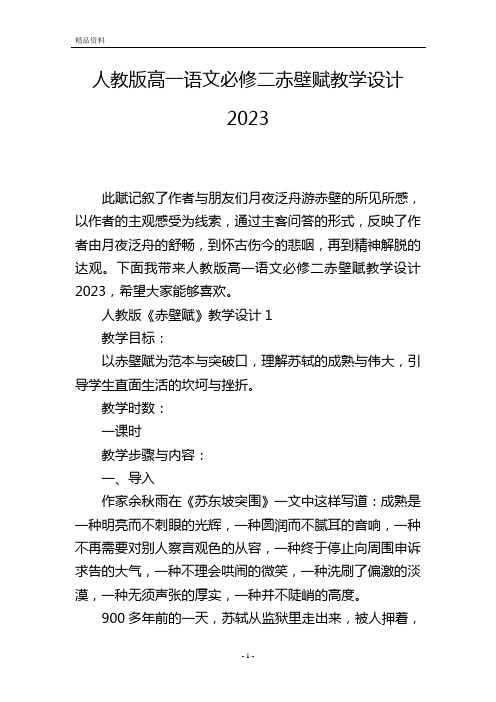 精品资料

人教版高一语文必修二赤壁赋教学设计 2023

此赋记叙了作者与朋友们月夜泛舟游赤壁的所见所感，以作者的主观感受为线索，通过主客问答的形式，反映了作者由月夜泛舟的舒畅，到怀古伤今的悲咽，再到精神解脱的达观。下面我带来人教版高一语文必修二赤壁赋教学设计 2023，希望大家能够喜欢。

人教版《赤壁赋》教学设计 1

教学目标：

以赤壁赋为范本与突破口，理解苏轼的成熟与伟大，引导学生直面生活的坎坷与挫折。

教学时数：

一课时

教学步骤与内容：

一、导入

作家余秋雨在《苏东坡突围》一文中这样写道：成熟是一种明亮而不刺眼的光辉，一种圆润而不腻耳的音响，一种不再需要对别人察言观色的从容，一种终于停止向周围申诉求告的大气，一种不理会哄闹的微笑，一种洗刷了偏激的淡漠，一种无须声张的厚实，一种并不陡峭的高度。

900 多年前的一天，苏轼从监狱里走出来，被人押着，

- 1 -